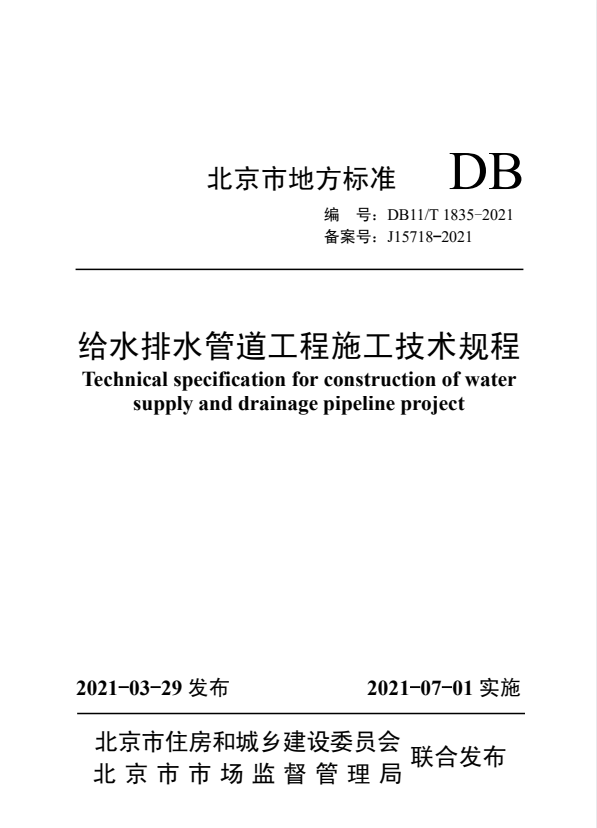 北京市地方标准 DB

编 号：DB11/T 1835-2021
备案号：J15718-2021

给水排水管道工程施工技术规程
Technical specification for construction of water supply and drainage pipeline project

2021-03-29 发布 2021-07-01 实施

北京市住房和城乡建设委员会
北京市市场监督管理局 联合发布